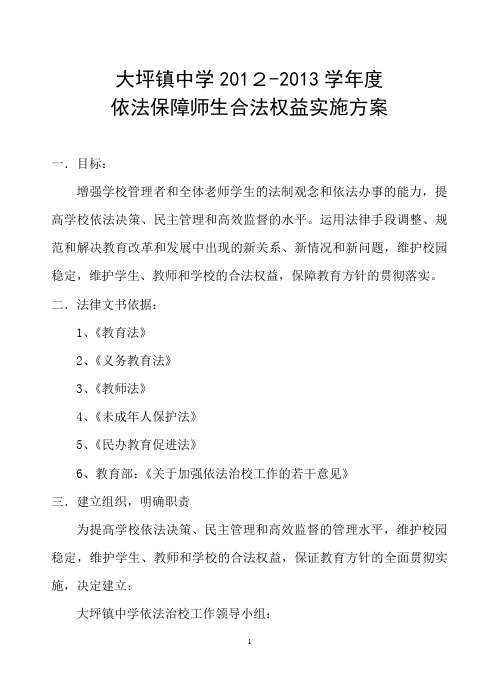 大坪镇中学 2012-2013 学年度
依法保障师生合法权益实施方案

一．目标：

增强学校管理者和全体老师学生的法制观念和依法办事的能力，提高学校依法决策、民主管理和高效监督的水平。运用法律手段调整、规范和解决教育改革和发展中出现的新关系、新情况和新问题，维护校园稳定，维护学生、教师和学校的合法权益，保障教育方针的贯彻落实。

二．法律文书依据：

1、《教育法》

2、《义务教育法》

3、《教师法》

4、《未成年人保护法》

5、《民办教育促进法》

6、教育部：《关于加强依法治校工作的若干意见》

三．建立组织，明确职责

为提高学校依法决策、民主管理和高效监督的管理水平，维护校园稳定，维护学生、教师和学校的合法权益，保证教育方针的全面贯彻实施，决定建立：

大坪镇中学依法治校工作领导小组：

1